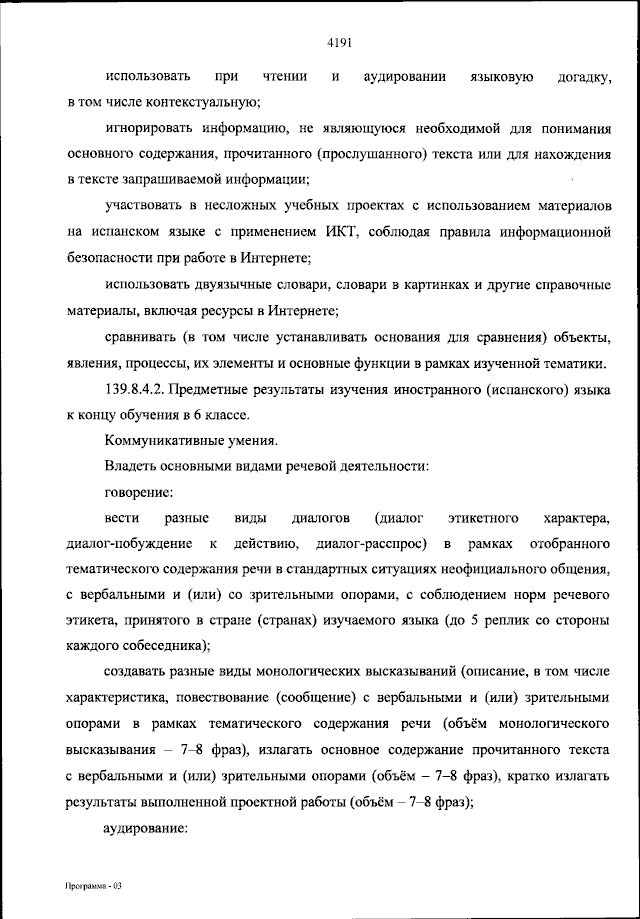 4191

использовать при чтении и аудировании языковую догадку, в том числе контекстуальную;

игнорировать информацию, не являющуюся необходимой для понимания основного содержания, прочитанного (прослушанного) текста или для нахождения в тексте запрашиваемой информации;

участвовать в несложных учебных проектах с использованием материалов на испанском языке с применением ИКТ, соблюдая правила информационной безопасности при работе в Интернете;

использовать двуязычные словари, словари в картинках и другие справочные материалы, включая ресурсы в Интернете;

сравнивать (в том числе устанавливать основания для сравнения) объекты, явления, процессы, их элементы и основные функции в рамках изученной тематики.

139.8.4.2. Предметные результаты изучения иностранного (испанского) языка к концу обучения в 6 классе.

Коммуникативные умения.

Владеть основными видами речевой деятельности:

говорение:

вести разные виды диалогов (диалог этикетного характера, диалог-побуждение к действию, диалог-расспрос) в рамках отобранного тематического содержания речи в стандартных ситуациях неофициального общения, с вербальными и (или) со зрительными опорами, с соблюдением норм речевого этикета, принятого в стране (странах) изучаемого языка (до 5 реплик со стороны каждого собеседника);

создавать разные виды монологических высказываний (описание, в том числе характеристика, повествование (сообщение) с вербальными и (или) зрительными опорами в рамках тематического содержания речи (объём монологического высказывания – 7–8 фраз), излагать основное содержание прочитанного текста с вербальными и (или) зрительными опорами (объём – 7–8 фраз), кратко излагать результаты выполненной проектной работы (объём – 7–8 фраз);

аудирование:

Программа - 03